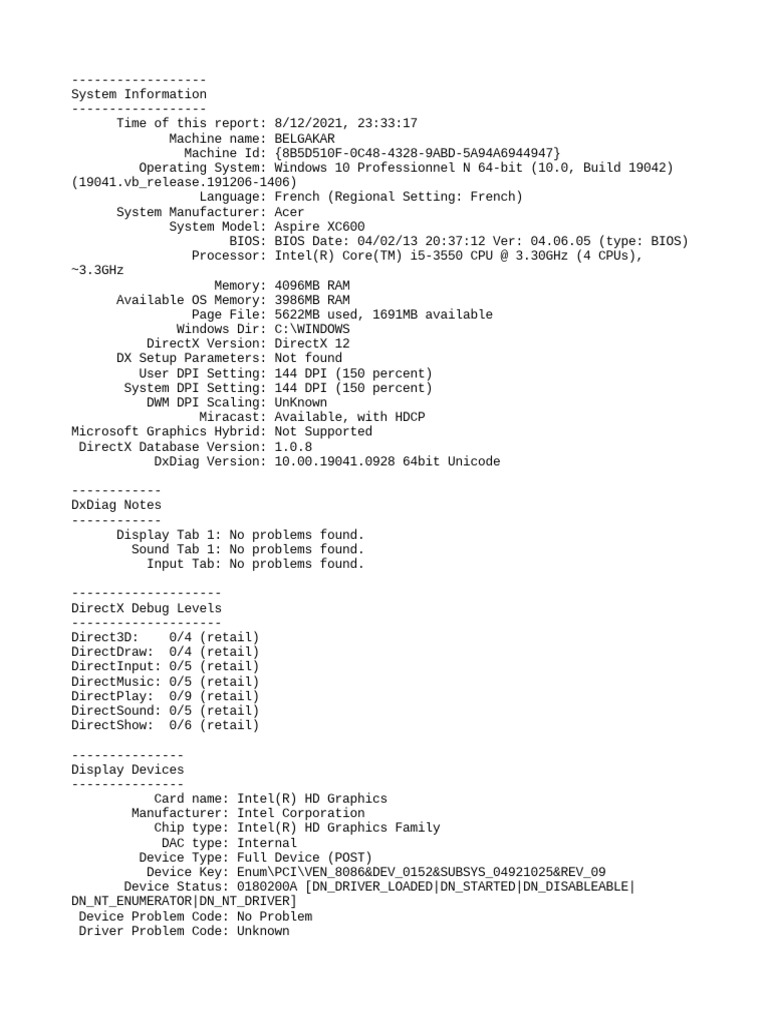 ------------------
System Information
------------------
Time of this report: 8/12/2021, 23:33:17
Machine name: BELGAKAR
Machine Id: {8B5D510F-0C48-4328-9ABD-5A94A6944947}
Operating System: Windows 10 Professionnel N 64-bit (10.0, Build 19042) (19041.vb_release.191206-1406)
Language: French (Regional Setting: French)
System Manufacturer: Acer
System Model: Aspire XC600
BIOS: BIOS Date: 04/02/13 20:37:12 Ver: 04.06.05 (type: BIOS)
Processor: Intel(R) Core(TM) i5-3550 CPU @ 3.30GHz (4 CPUs), ~3.3GHz
Memory: 4096MB RAM
Available OS Memory: 3986MB RAM
Page File: 5622MB used, 1691MB available
Windows Dir: C:\WINDOWS
DirectX Version: DirectX 12
DX Setup Parameters: Not found
User DPI Setting: 144 DPI (150 percent)
System DPI Setting: 144 DPI (150 percent)
DWM DPI Scaling: UnKnown
Miracast: Available, with HDCP
Microsoft Graphics Hybrid: Not Supported
DirectX Database Version: 1.0.8
DxDiag Version: 10.00.19041.0928 64bit Unicode

------------
DxDiag Notes
------------
Display Tab 1: No problems found.
Sound Tab 1: No problems found.
Input Tab: No problems found.

--------------------
DirectX Debug Levels
--------------------
Direct3D: 0/4 (retail)
DirectDraw: 0/4 (retail)
DirectInput: 0/5 (retail)
DirectMusic: 0/5 (retail)
DirectPlay: 0/9 (retail)
DirectSound: 0/5 (retail)
DirectShow: 0/6 (retail)

---------------
Display Devices
---------------
Card name: Intel(R) HD Graphics
Manufacturer: Intel Corporation
Chip type: Intel(R) HD Graphics Family
DAC type: Internal
Device Type: Full Device (POST)
Device Key: Enum\PCI\VEN_8086&DEV_0152&SUBSYS_04921025&REV_09
Device Status: 0180200A [DN_DRIVER_LOADED|DN_STARTED|DN_DISABLEABLE|DN_NT_ENUMERATOR|DN_NT_DRIVER]
Device Problem Code: No Problem
Driver Problem Code: Unknown